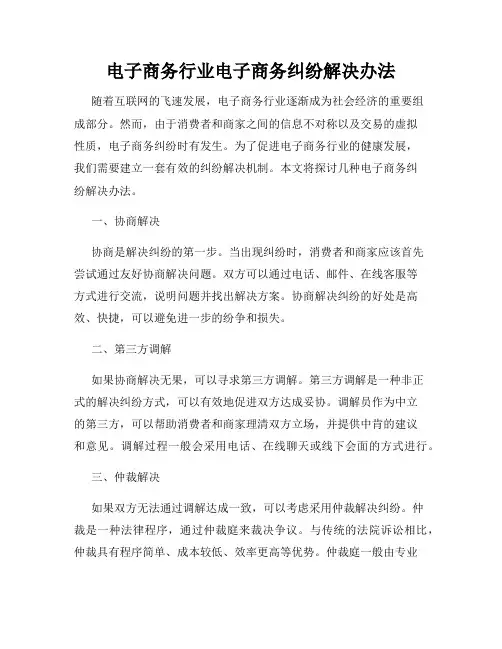 电子商务行业电子商务纠纷解决办法

随着互联网的飞速发展，电子商务行业逐渐成为社会经济的重要组成部分。然而，由于消费者和商家之间的信息不对称以及交易的虚拟性质，电子商务纠纷时有发生。为了促进电子商务行业的健康发展，我们需要建立一套有效的纠纷解决机制。本文将探讨几种电子商务纠纷解决办法。

一、协商解决

协商是解决纠纷的第一步。当出现纠纷时，消费者和商家应该首先尝试通过友好协商解决问题。双方可以通过电话、邮件、在线客服等方式进行交流，说明问题并找出解决方案。协商解决纠纷的好处是高效、快捷，可以避免进一步的纷争和损失。

二、第三方调解

如果协商解决无果，可以寻求第三方调解。第三方调解是一种非正式的解决纠纷方式，可以有效地促进双方达成妥协。调解员作为中立的第三方，可以帮助消费者和商家理清双方立场，并提供中肯的建议和意见。调解过程一般会采用电话、在线聊天或线下会面的方式进行。

三、仲裁解决

如果双方无法通过调解达成一致，可以考虑采用仲裁解决纠纷。仲裁是一种法律程序，通过仲裁庭来裁决争议。与传统的法院诉讼相比，仲裁具有程序简单、成本较低、效率更高等优势。仲裁庭一般由专业